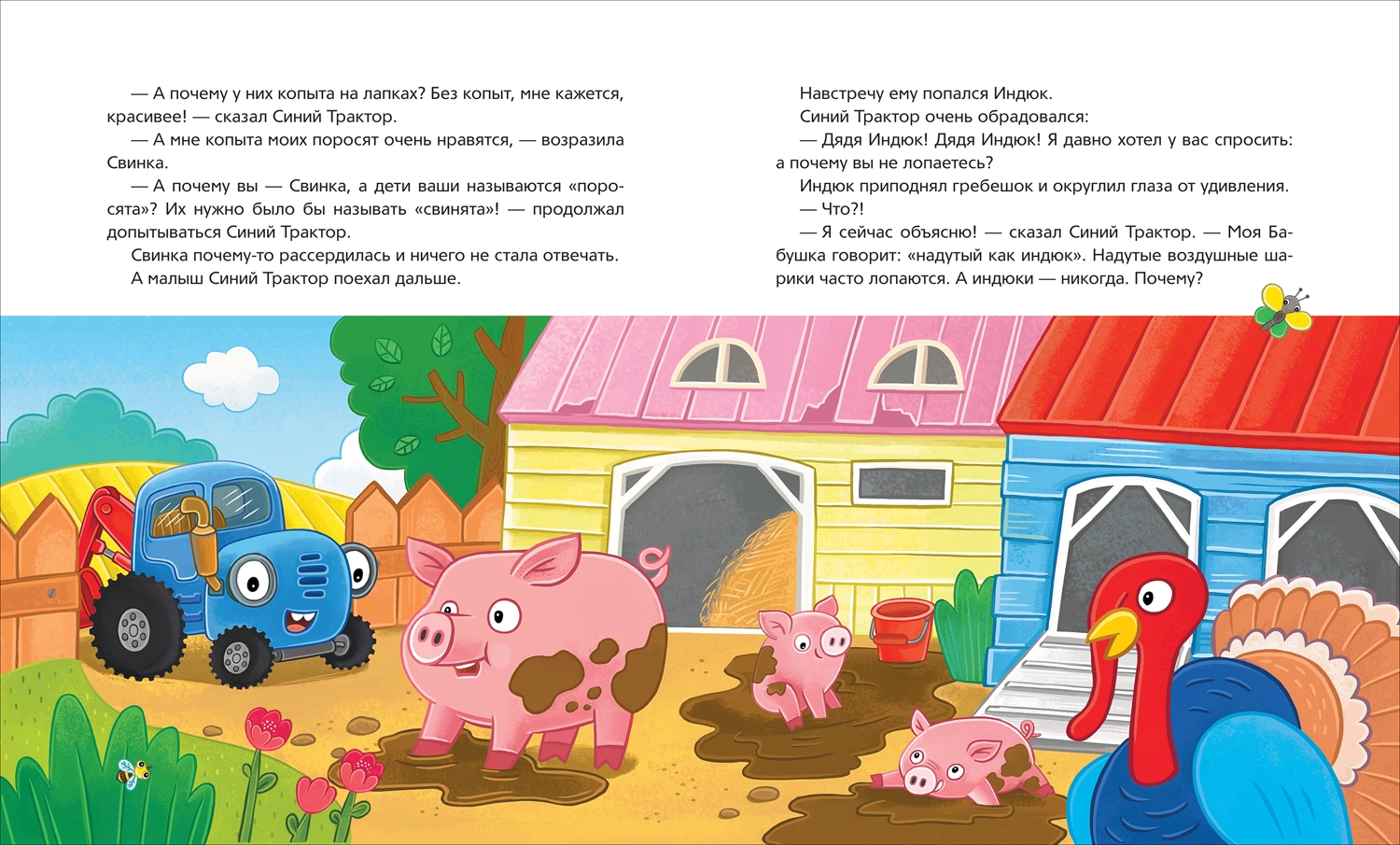 — А почему у них копыта на лапках? Без копыт, мне кажется, красивее! — сказал Синий Трактор.

— А мне копыта моих поросят очень нравятся, — возразила Свинка.

— А почему вы — Свинка, а дети ваши называются «поросята»? Их нужно было бы называть «свинята»! — продолжал допытываться Синий Трактор.

Свинка почему-то рассердилась и ничего не стала отвечать.

А малыш Синий Трактор поехал дальше.

Навстречу ему попался Индюк.

Синий Трактор очень обрадовался:

— Дядя Индюк! Дядя Индюк! Я давно хотел у вас спросить: а почему вы не лопаетесь?

Индюк приподнял гребешок и округлил глаза от удивления.

— Что?!

— Я сейчас объясню! — сказал Синий Трактор. — Моя Бабушка говорит: «надутый как индюк». Надутые воздушные шарики часто лопаются. А индюки — никогда. Почему?